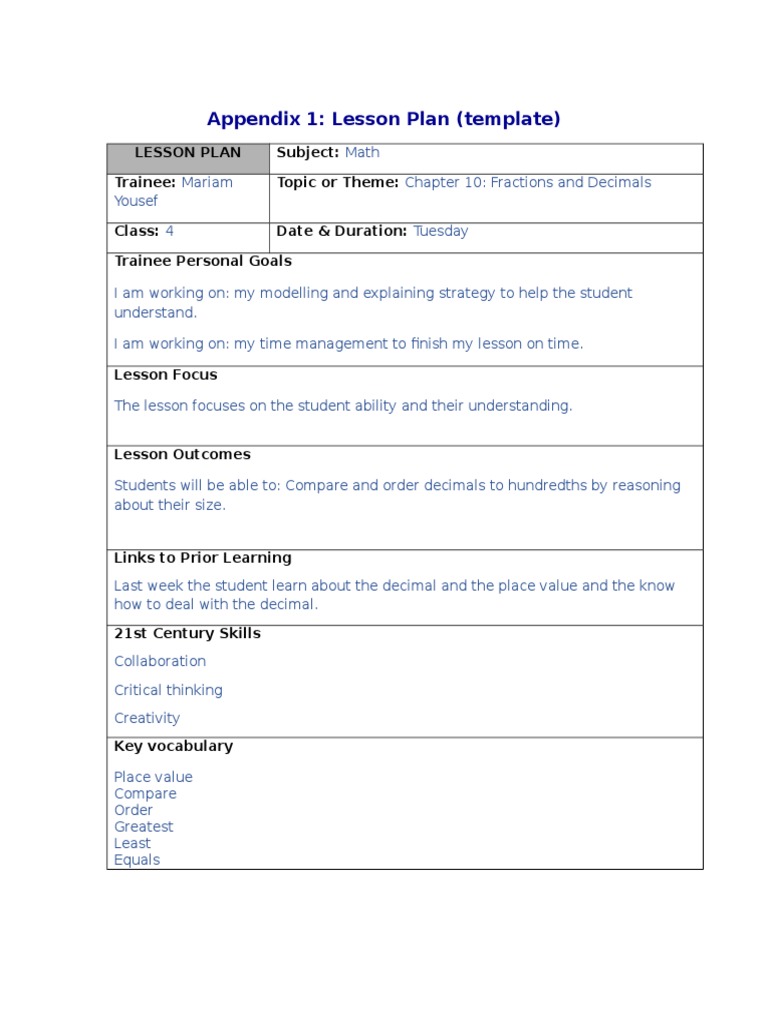 Appendix 1: Lesson Plan (template)

| LESSON PLAN | Subject: Math |
|---|---|
| Trainee: Mariam Yousef | Topic or Theme: Chapter 10: Fractions and Decimals |
| Class: 4 | Date & Duration: Tuesday |

Trainee Personal Goals

I am working on: my modelling and explaining strategy to help the student understand.

I am working on: my time management to finish my lesson on time.

Lesson Focus

The lesson focuses on the student ability and their understanding.

Lesson Outcomes

Students will be able to: Compare and order decimals to hundredths by reasoning about their size.

Links to Prior Learning

Last week the student learn about the decimal and the place value and the know how to deal with the decimal.

21st Century Skills

Collaboration

Critical thinking

Creativity

Key vocabulary

Place value
Compare
Order
Greatest
Least
Equals